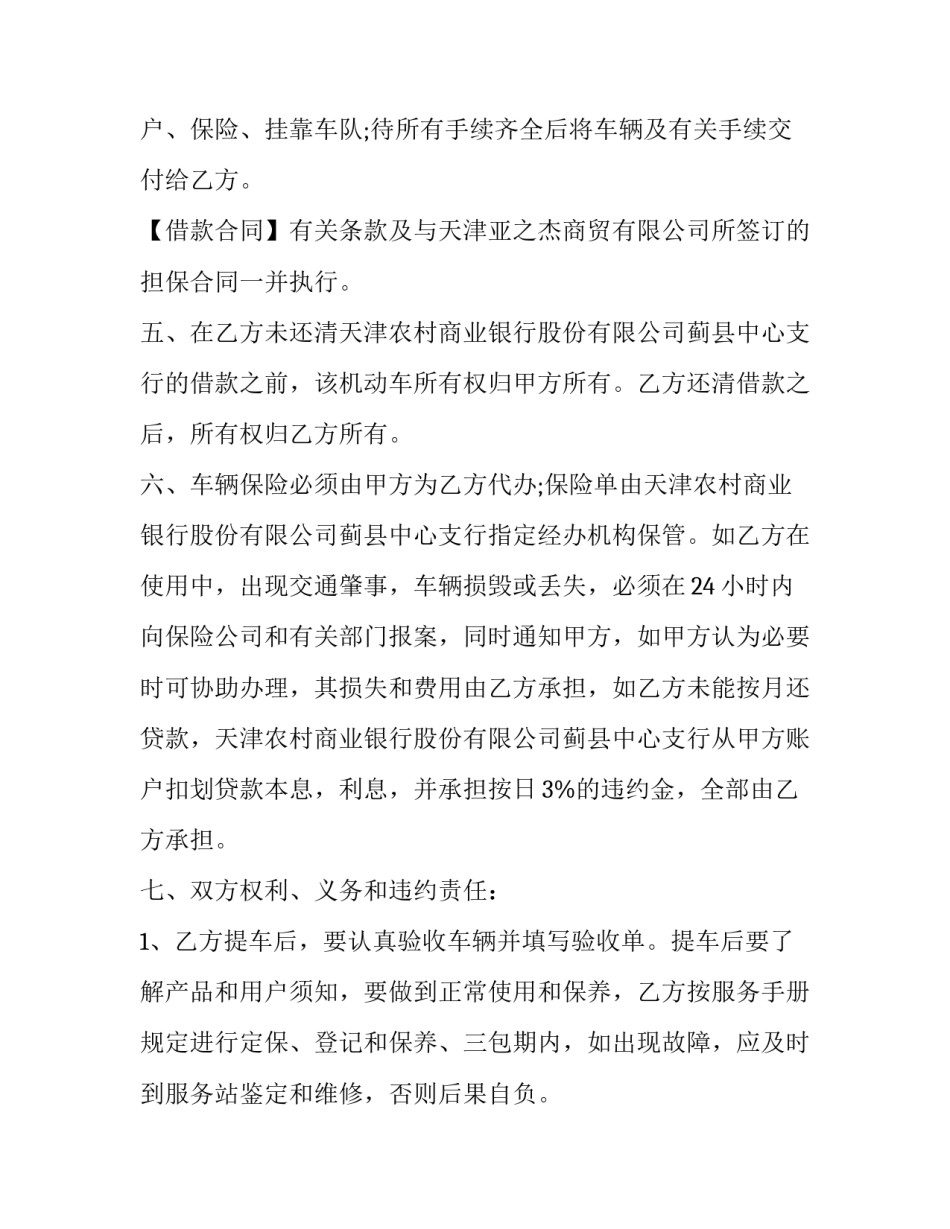 户、保险、挂靠车队;待所有手续齐全后将车辆及有关手续交付给乙方。

【借款合同】有关条款及与天津亚之杰商贸有限公司所签订的担保合同一并执行。

五、在乙方未还清天津农村商业银行股份有限公司蓟县中心支行的借款之前，该机动车所有权归甲方所有。乙方还清借款之后，所有权归乙方所有。

六、车辆保险必须由甲方为乙方代办;保险单由天津农村商业银行股份有限公司蓟县中心支行指定经办机构保管。如乙方在使用中，出现交通肇事，车辆损毁或丢失，必须在24小时内向保险公司和有关部门报案，同时通知甲方，如甲方认为必要时可协助办理，其损失和费用由乙方承担，如乙方未能按月还贷款，天津农村商业银行股份有限公司蓟县中心支行从甲方账户扣划贷款本息，利息，并承担按日3%的违约金，全部由乙方承担。

七、双方权利、义务和违约责任：

1、乙方提车后，要认真验收车辆并填写验收单。提车后要了解产品和用户须知，要做到正常使用和保养，乙方按服务手册规定进行定保、登记和保养、三包期内，如出现故障，应及时到服务站鉴定和维修，否则后果自负。